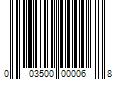 0 03500 00006 8